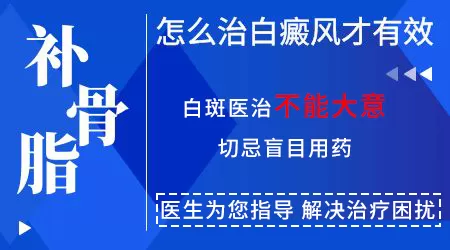 补骨脂

怎么治白癜风才有效

白斑医治不能大意

切忌盲目用药

医生为您指导 解决治疗困扰